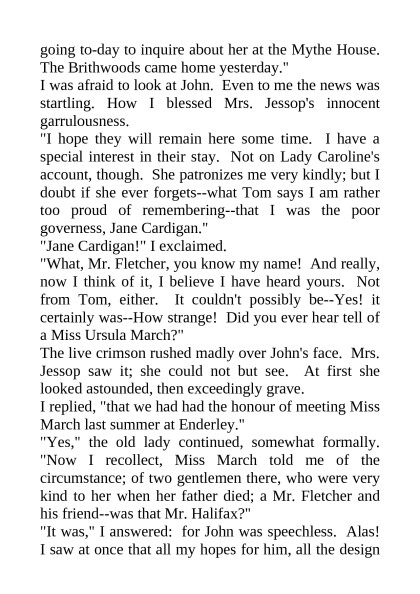 going to-day to inquire about her at the Mythe House. The Brithwoods came home yesterday."

I was afraid to look at John. Even to me the news was startling. How I blessed Mrs. Jessop's innocent garrulousness.

"I hope they will remain here some time. I have a special interest in their stay. Not on Lady Caroline's account, though. She patronizes me very kindly; but I doubt if she ever forgets--what Tom says I am rather too proud of remembering--that I was the poor governess, Jane Cardigan."

"Jane Cardigan!" I exclaimed.

"What, Mr. Fletcher, you know my name! And really, now I think of it, I believe I have heard yours. Not from Tom, either. It couldn't possibly be--Yes! it certainly was--How strange! Did you ever hear tell of a Miss Ursula March?"

The live crimson rushed madly over John's face. Mrs. Jessop saw it; she could not but see. At first she looked astounded, then exceedingly grave.

I replied, "that we had had the honour of meeting Miss March last summer at Enderley."

"Yes," the old lady continued, somewhat formally. "Now I recollect, Miss March told me of the circumstance; of two gentlemen there, who were very kind to her when her father died; a Mr. Fletcher and his friend--was that Mr. Halifax?"

"It was," I answered: for John was speechless. Alas! I saw at once that all my hopes for him, all the design